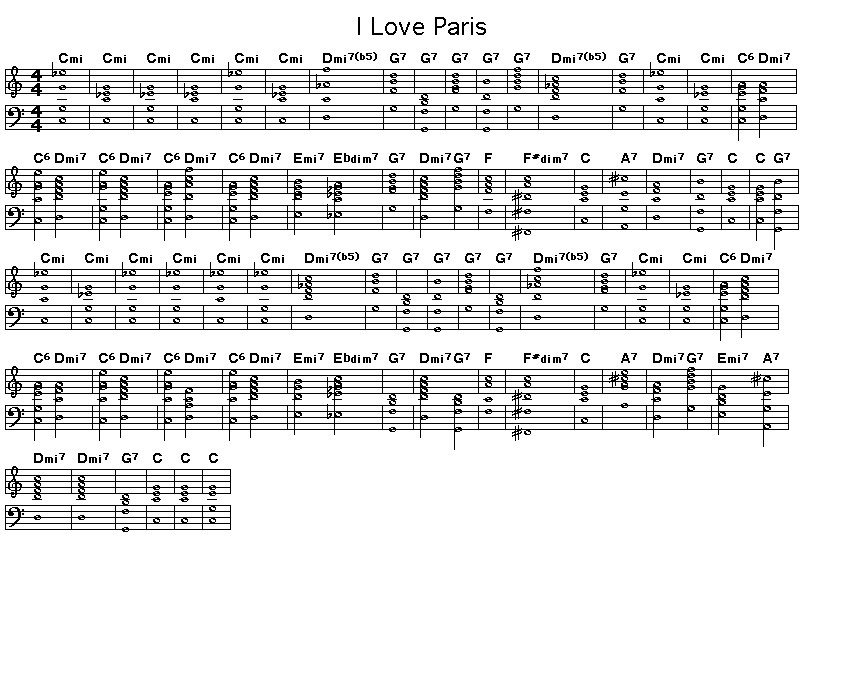 I Love Paris

Cmi Cmi Cmi Cmi Cmi Cmi Dmi7(b5) G7 G7 G7 G7 G7 Dmi7(b5) G7 Cmi Cmi C6 Dmi7

C6 Dmi7 C6 Dmi7 C6 Dmi7 C6 Dmi7 Emi7 Ebdim7 G7 Dmi7 G7 F F#dim7 C A7 Dmi7 G7 C C G7

Cmi Cmi Cmi Cmi Cmi Cmi Dmi7(b5) G7 G7 G7 G7 G7 Dmi7(b5) G7 Cmi Cmi C6 Dmi7

C6 Dmi7 C6 Dmi7 C6 Dmi7 C6 Dmi7 Emi7 Ebdim7 G7 Dmi7 G7 F F#dim7 C A7 Dmi7 G7 Emi7 A7

Dmi7 Dmi7 G7 C C C